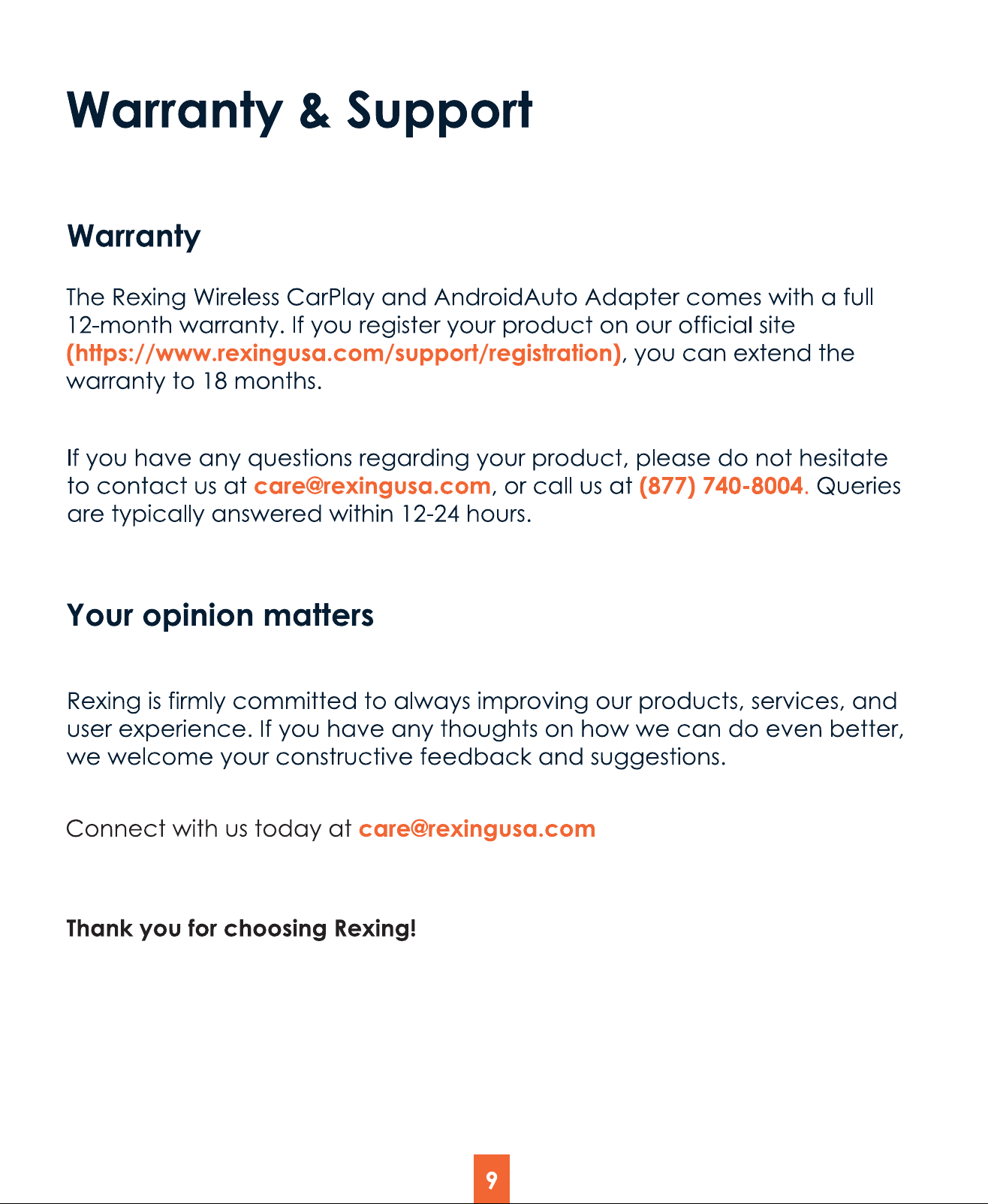 Warranty & Support

Warranty

The Rexing Wireless CarPlay and AndroidAuto Adapter comes with a full 12-month warranty. If you register your product on our official site (https://www.rexingusa.com/support/registration), you can extend the warranty to 18 months.

If you have any questions regarding your product, please do not hesitate to contact us at care@rexingusa.com, or call us at (877) 740-8004. Queries are typically answered within 12-24 hours.

Your opinion matters

Rexing is firmly committed to always improving our products, services, and user experience. If you have any thoughts on how we can do even better, we welcome your constructive feedback and suggestions.

Connect with us today at care@rexingusa.com

Thank you for choosing Rexing!

9